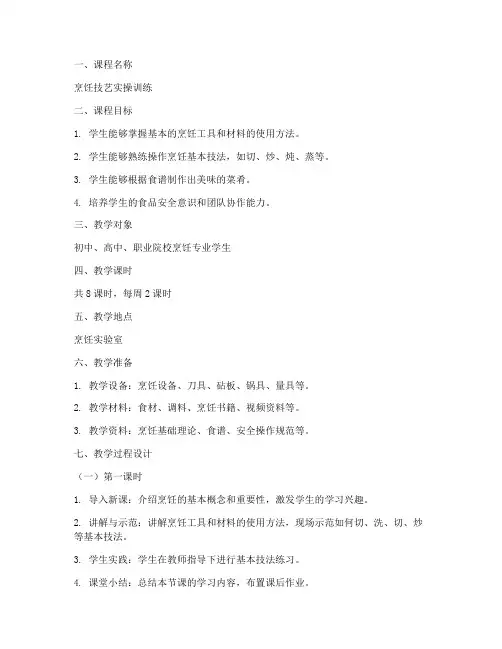 一、课程名称

烹饪技艺实操训练

二、课程目标

1. 学生能够掌握基本的烹饪工具和材料的使用方法。

2. 学生能够熟练操作烹饪基本技法，如切、炒、炖、蒸等。

3. 学生能够根据食谱制作出美味的菜肴。

4. 培养学生的食品安全意识和团队协作能力。

三、教学对象

初中、高中、职业院校烹饪专业学生

四、教学课时

共 8 课时，每周 2 课时

五、教学地点

烹饪实验室

六、教学准备

1. 教学设备：烹饪设备、刀具、砧板、锅具、量具等。

2. 教学材料：食材、调料、烹饪书籍、视频资料等。

3. 教学资料：烹饪基础理论、食谱、安全操作规范等。

七、教学过程设计

（一）第一课时

1. 导入新课：介绍烹饪的基本概念和重要性，激发学生的学习兴趣。

2. 讲解与示范：讲解烹饪工具和材料的使用方法，现场示范如何切、洗、切、炒等基本技法。

3. 学生实践：学生在教师指导下进行基本技法练习。

4. 课堂小结：总结本节课的学习内容，布置课后作业。